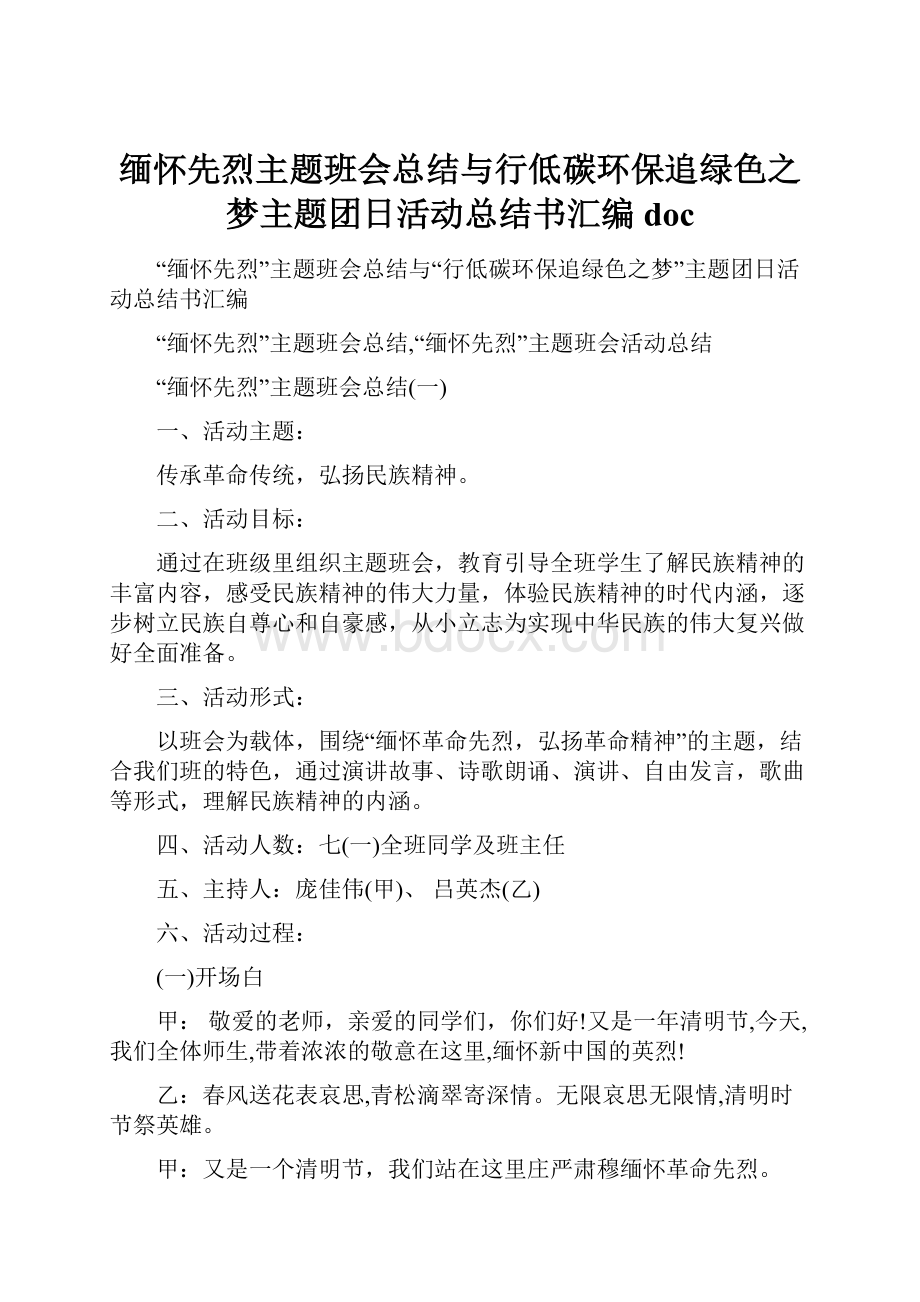 缅怀先烈主题班会总结与行低碳环保追绿色之梦主题团日活动总结书汇编 doc

“缅怀先烈”主题班会总结与“行低碳环保追绿色之梦”主题团日活动总结书汇编

“缅怀先烈”主题班会总结,“缅怀先烈”主题班会活动总结

“缅怀先烈”主题班会总结(一)

一、活动主题：

传承革命传统，弘扬民族精神。

二、活动目标：

通过在班级里组织主题班会，教育引导全班学生了解民族精神的丰富内容，感受民族精神的伟大力量，体验民族精神的时代内涵，逐步树立民族自尊心和自豪感，从小立志为实现中华民族的伟大复兴做好全面准备。

www.bdocx.com

三、活动形式：

以班会为载体，围绕“缅怀革命先烈，弘扬革命精神”的主题，结合我们班的特色，通过演讲故事、诗歌朗诵、演讲、自由发言，歌曲等形式，理解民族精神的内涵。

四、活动人数：七(一)全班同学及班主任

五、主持人：庞佳伟(甲)、 吕英杰(乙)

六、活动过程：

(一)开场白

甲： 敬爱的老师，亲爱的同学们，你们好!又是一年清明节,今天,我们全体师生,带着浓浓的敬意在这里,缅怀新中国的英烈!

乙：春风送花表哀思,青松滴翠寄深情。无限哀思无限情,清明时节祭英雄。

甲：又是一个清明节，我们站在这里庄严肃穆缅怀革命先烈。